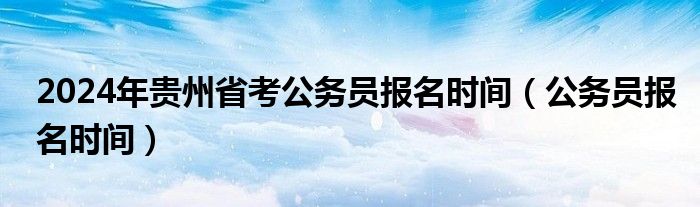 2024年贵州省考公务员报名时间（公务员报名时间）